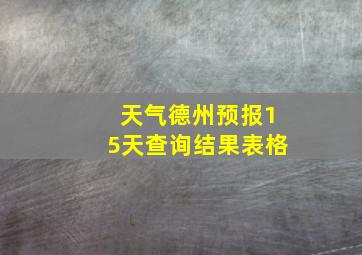 天气德州预报15天查询结果表格